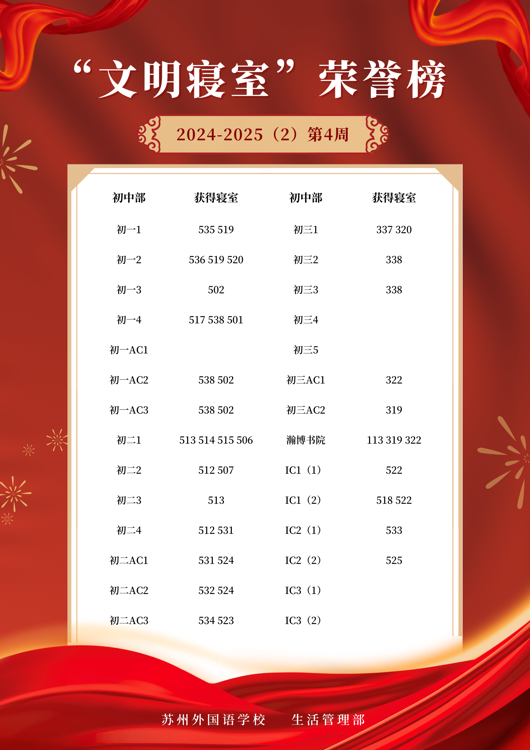 “文明寝室”荣誉榜

2024-2025（2）第4周

| 初中部 | 获得寝室 | 初中部 | 获得寝室 |
|---|---|---|---|
| 初一1 | 535 519 | 初三1 | 337 320 |
| 初一2 | 536 519 520 | 初三2 | 338 |
| 初一3 | 502 | 初三3 | 338 |
| 初一4 | 517 538 501 | 初三4 | |
| 初一AC1 | | 初三5 | |
| 初一AC2 | 538 502 | 初三AC1 | 322 |
| 初一AC3 | 538 502 | 初三AC2 | 319 |
| 初二1 | 513 514 515 506 | 瀚博书院 | 113 319 322 |
| 初二2 | 512 507 | IC1（1） | 522 |
| 初二3 | 513 | IC1（2） | 518 522 |
| 初二4 | 512 531 | IC2（1） | 533 |
| 初二AC1 | 531 524 | IC2（2） | 525 |
| 初二AC2 | 532 524 | IC3（1） | |
| 初二AC3 | 534 523 | IC3（2） | |

苏州外国语学校　生活管理部